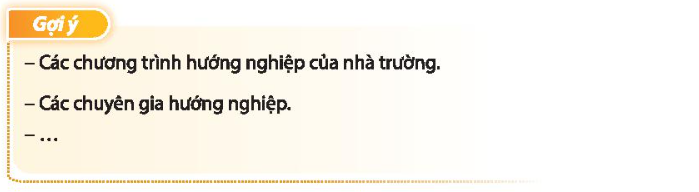 Gợi ý

– Các chương trình hướng nghiệp của nhà trường.

– Các chuyên gia hướng nghiệp.

– ...